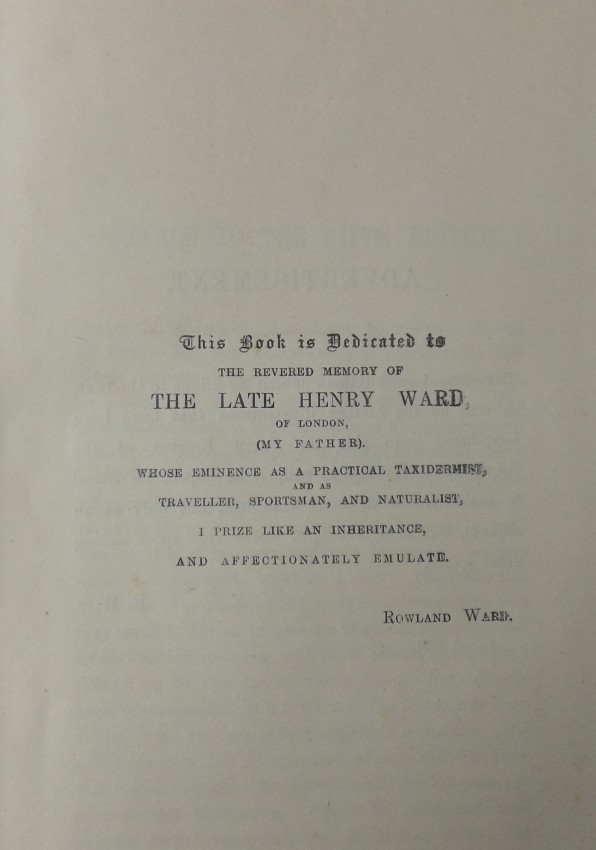 This Book is Dedicated to

THE REVERED MEMORY OF

THE LATE HENRY WARD,

OF LONDON,

(MY FATHER).

WHOSE EMINENCE AS A PRACTICAL TAXIDERMIST, AND AS TRAVELLER, SPORTSMAN, AND NATURALIST,

I PRIZE LIKE AN INHERITANCE,

AND AFFECTIONATELY EMULATE.

ROWLAND WARD.